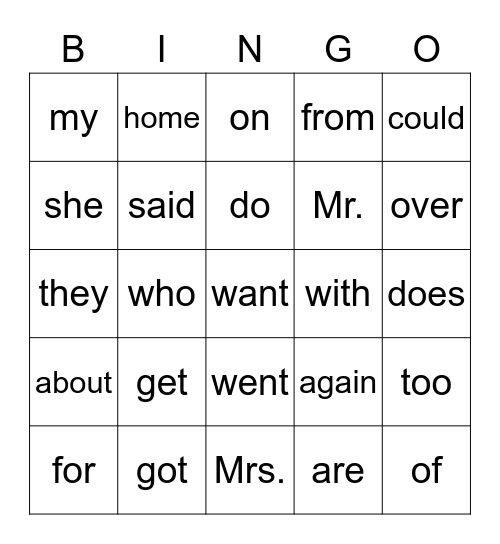 | B | I | N | G | O |
|---|---|---|---|---|
| my | home | on | from | could |
| she | said | do | Mr. | over |
| they | who | want | with | does |
| about | get | went | again | too |
| for | got | Mrs. | are | of |